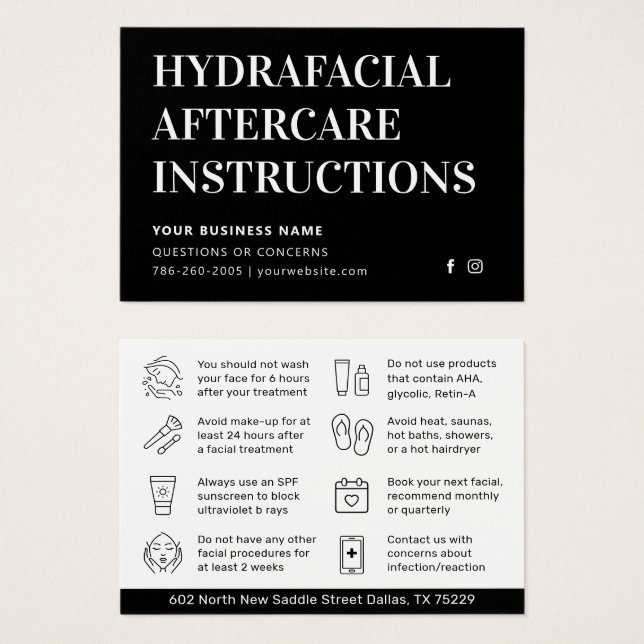 HYDRAFACIAL AFTERCARE INSTRUCTIONS

YOUR BUSINESS NAME

QUESTIONS OR CONCERNS

786-260-2005 | yourwebsite.com

You should not wash your face for 6 hours after your treatment

Avoid make-up for at least 24 hours after a facial treatment

Always use an SPF sunscreen to block ultraviolet b rays

Do not have any other facial procedures for at least 2 weeks

Do not use products that contain AHA, glycolic, Retin-A

Avoid heat, saunas, hot baths, showers, or a hot hairdryer

Book your next facial, recommend monthly or quarterly

Contact us with concerns about infection/reaction

602 North New Saddle Street Dallas, TX 75229